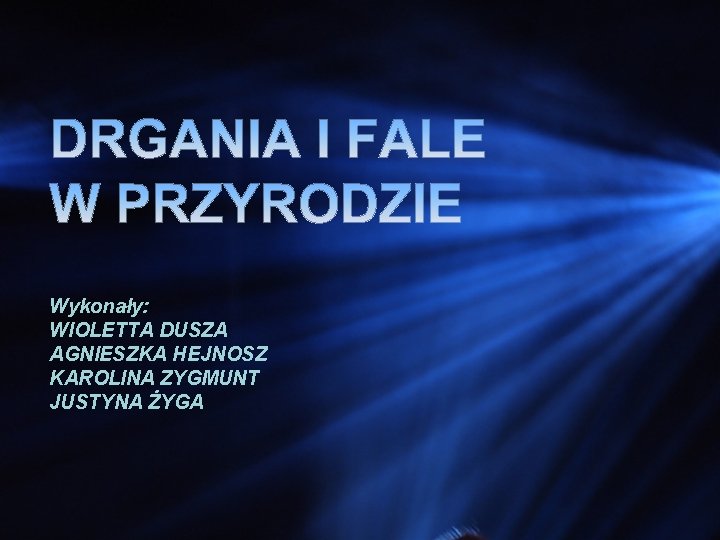 DRGANIA I FALE
W PRZYRODZIE

Wykonały:
WIOLETTA DUSZA
AGNIESZKA HEJNOSZ
KAROLINA ZYGMUNT
JUSTYNA ŻYGA